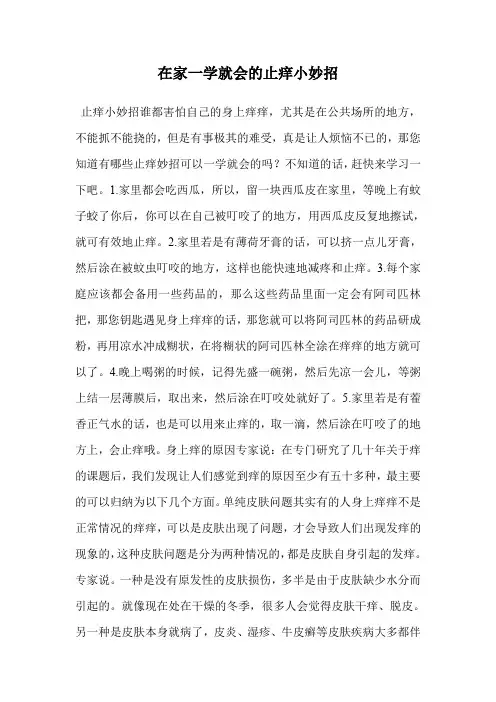 在家一学就会的止痒小妙招

止痒小妙招谁都害怕自己的身上痒痒，尤其是在公共场所的地方，不能抓不能挠的，但是有事极其的难受，真是让人烦恼不已的，那您知道有哪些止痒妙招可以一学就会的吗？不知道的话，赶快来学习一下吧。1.家里都会吃西瓜，所以，留一块西瓜皮在家里，等晚上有蚊子蛟了你后，你可以在自己被叮咬了的地方，用西瓜皮反复地擦试，就可有效地止痒。2.家里若是有薄荷牙膏的话，可以挤一点儿牙膏，然后涂在被蚊虫叮咬的地方，这样也能快速地减疼和止痒。3.每个家庭应该都会备用一些药品的，那么这些药品里面一定会有阿司匹林把，那您钥匙遇见身上痒痒的话，那您就可以将阿司匹林的药品研成粉，再用凉水冲成糊状，在将糊状的阿司匹林全涂在痒痒的地方就可以了。4.晚上喝粥的时候，记得先盛一碗粥，然后先凉一会儿，等粥上结一层薄膜后，取出来，然后涂在叮咬处就好了。5.家里若是有藿香正气水的话，也是可以用来止痒的，取一滴，然后涂在叮咬了的地方上，会止痒哦。身上痒的原因专家说：在专门研究了几十年关于痒的课题后，我们发现让人们感觉到痒的原因至少有五十多种，最主要的可以归纳为以下几个方面。单纯皮肤问题其实有的人身上痒痒不是正常情况的痒痒，可以是皮肤出现了问题，才会导致人们出现发痒的现象的，这种皮肤问题是分为两种情况的，都是皮肤自身引起的发痒。专家说。一种是没有原发性的皮肤损伤，多半是由于皮肤缺少水分而引起的。就像现在处在干燥的冬季，很多人会觉得皮肤干痒、脱皮。另一种是皮肤本身就病了，皮炎、湿疹、牛皮癣等皮肤疾病大多都伴